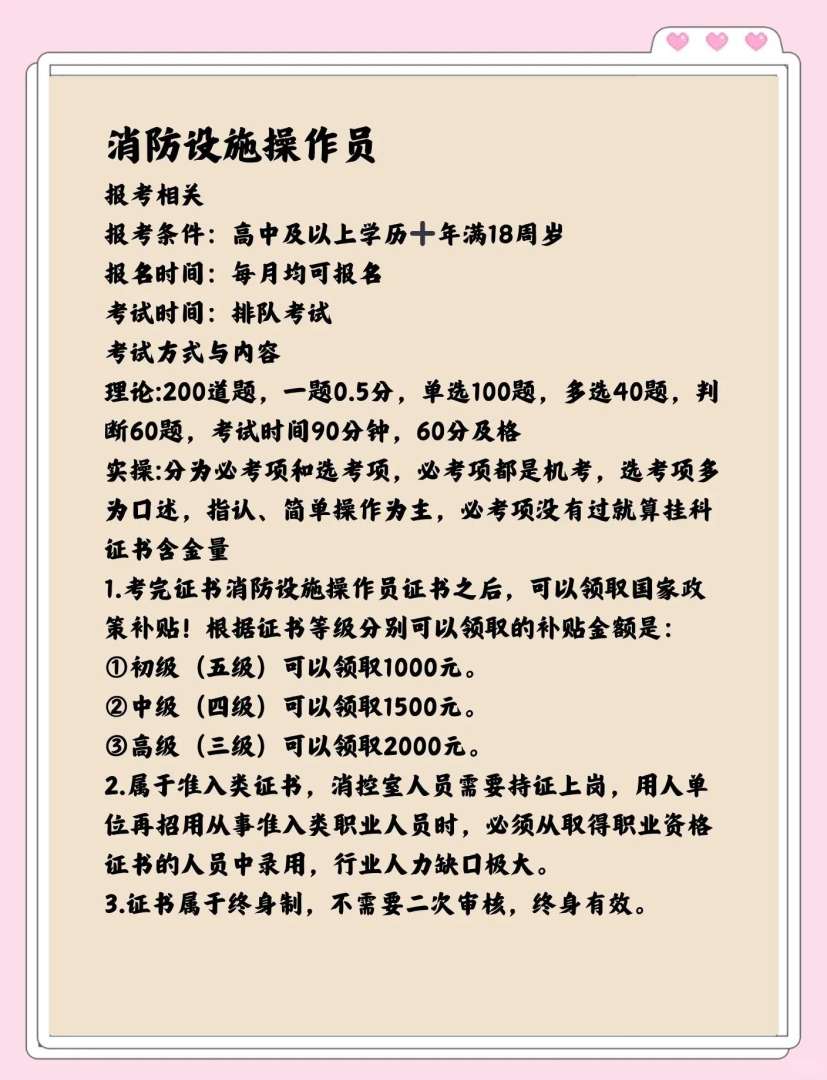 消防设施操作员

报考相关

报考条件：高中及以上学历➕年满18周岁

报名时间：每月均可报名

考试时间：排队考试

考试方式与内容

理论:200道题，一题0.5分，单选100题，多选40题，判断60题，考试时间90分钟，60分及格

实操:分为必考项和选考项，必考项都是机考，选考项多为口述，指认、简单操作为主，必考项没有过就算挂科

证书含金量

1.考完证书消防设施操作员证书之后，可以领取国家政策补贴！根据证书等级分别可以领取的补贴金额是：

①初级（五级）可以领取1000元。

②中级（四级）可以领取1500元。

③高级（三级）可以领取2000元。

2.属于准入类证书，消控室人员需要持证上岗，用人单位再招用从事准入类职业人员时，必须从取得职业资格证书的人员中录用，行业人力缺口极大。

3.证书属于终身制，不需要二次审核，终身有效。